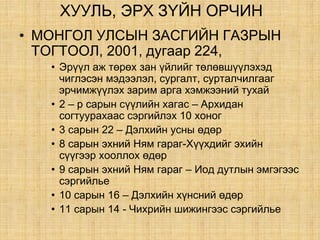 ХУУЛЬ, ЭРХ ЗҮЙН ОРЧИН

• МОНГОЛ УЛСЫН ЗАСГИЙН ГАЗРЫН ТОГТООЛ, 2001, дугаар 224,

• Эрүүл аж төрөх зан үйлийг төлөвшүүлэхэд чиглэсэн мэдээлэл, сургалт, сурталчилгааг эрчимжүүлэх зарим арга хэмжээний тухай

• 2 – р сарын сүүлийн хагас – Архидан согтуурахаас сэргийлэх 10 хоног

• 3 сарын 22 – Дэлхийн усны өдөр

• 8 сарын эхний Ням гараг-Хүүхдийг эхийн сүүгээр хооллох өдөр

• 9 сарын эхний Ням гараг – Иод дутлын эмгэгээс сэргийлье

• 10 сарын 16 – Дэлхийн хүнсний өдөр

• 11 сарын 14 - Чихрийн шижингээс сэргийлье